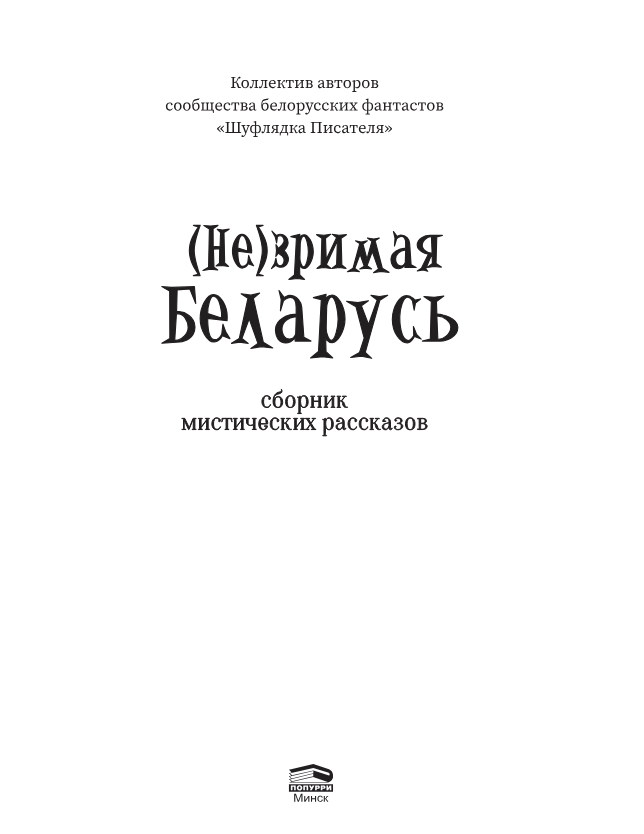 Коллектив авторов
сообщества белорусских фантастов
«Шуфлядка Писателя»

(Не)зримая
Беларусь

сборник
мистических рассказов

ПОПУРРИ
Минск